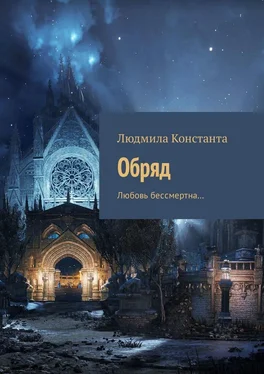 Людмила Константа

Обряд

Любовь бессмертна…